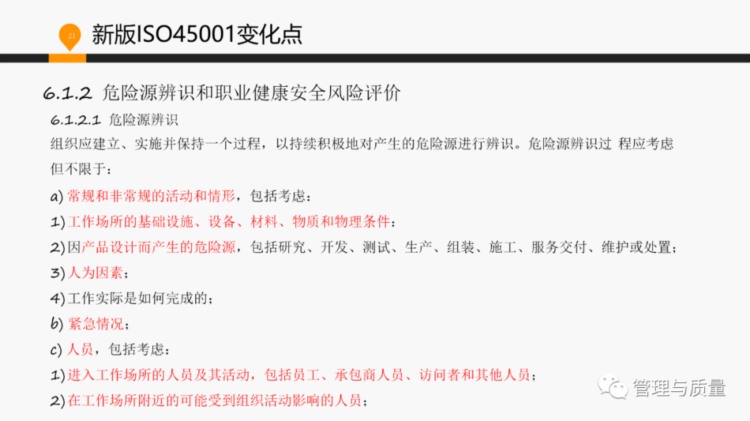 21

新版ISO45001变化点

6.1.2 危险源辨识和职业健康安全风险评价

6.1.2.1 危险源辨识

组织应建立、实施并保持一个过程，以持续积极地对产生的危险源进行辨识。危险源辨识过 程应考虑但不限于：

a) 常规和非常规的活动和情形，包括考虑：

1) 工作场所的基础设施、设备、材料、物质和物理条件；

2) 因产品设计而产生的危险源，包括研究、开发、测试、生产、组装、施工、服务交付、维护或处置；

3) 人为因素；

4) 工作实际是如何完成的；

b) 紧急情况；

c) 人员，包括考虑：

1) 进入工作场所的人员及其活动，包括员工、承包商人员、访问者和其他人员；

2) 在工作场所附近的可能受到组织活动影响的人员；

管理与质量